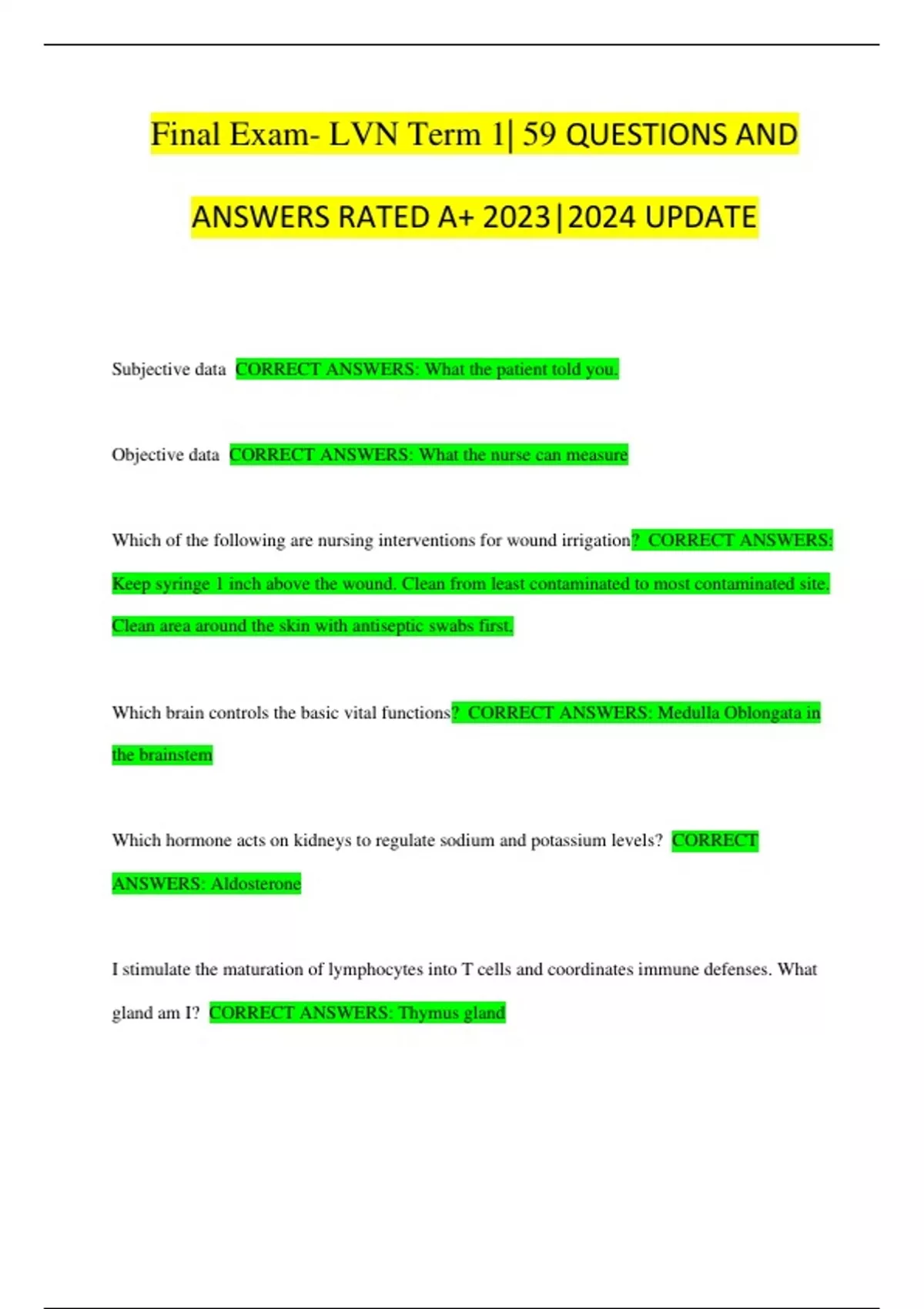 Final Exam- LVN Term 1| 59 QUESTIONS AND ANSWERS RATED A+ 2023|2024 UPDATE

Subjective data CORRECT ANSWERS: What the patient told you.

Objective data CORRECT ANSWERS: What the nurse can measure

Which of the following are nursing interventions for wound irrigation? CORRECT ANSWERS: Keep syringe 1 inch above the wound. Clean from least contaminated to most contaminated site. Clean area around the skin with antiseptic swabs first.

Which brain controls the basic vital functions? CORRECT ANSWERS: Medulla Oblongata in the brainstem

Which hormone acts on kidneys to regulate sodium and potassium levels? CORRECT ANSWERS: Aldosterone

I stimulate the maturation of lymphocytes into T cells and coordinates immune defenses. What gland am I? CORRECT ANSWERS: Thymus gland